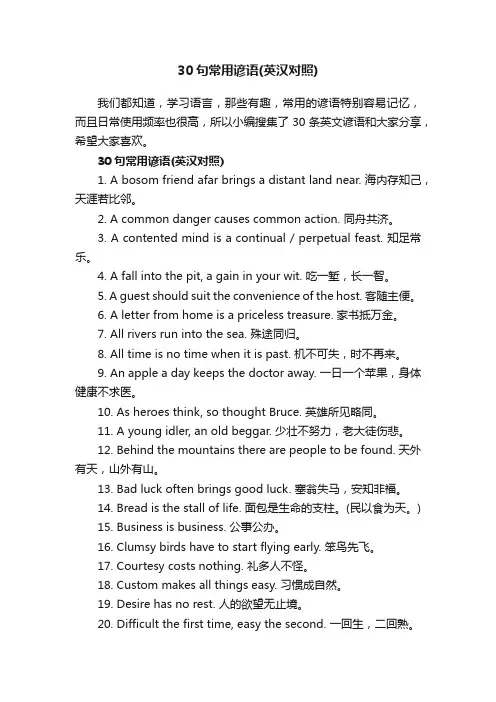 30 句常用谚语(英汉对照)

我们都知道，学习语言，那些有趣，常用的谚语特别容易记忆，而且日常使用频率也很高，所以小编搜集了 30 条英文谚语和大家分享，希望大家喜欢。

30 句常用谚语(英汉对照)

1. A bosom friend afar brings a distant land near. 海内存知己，天涯若比邻。

2. A common danger causes common action. 同舟共济。

3. A contented mind is a continual / perpetual feast. 知足常乐。

4. A fall into the pit, a gain in your wit. 吃一堑，长一智。

5. A guest should suit the convenience of the host. 客随主便。

6. A letter from home is a priceless treasure. 家书抵万金。

7. All rivers run into the sea. 殊途同归。

8. All time is no time when it is past. 机不可失，时不再来。

9. An apple a day keeps the doctor away. 一日一个苹果，身体健康不求医。

10. As heroes think, so thought Bruce. 英雄所见略同。

11. A young idler, an old beggar. 少壮不努力，老大徒伤悲。

12. Behind the mountains there are people to be found. 天外有天，山外有山。

13. Bad luck often brings good luck. 塞翁失马，安知非福。

14. Bread is the stall of life. 面包是生命的支柱。(民以食为天。)

15. Business is business. 公事公办。

16. Clumsy birds have to start flying early. 笨鸟先飞。

17. Courtesy costs nothing. 礼多人不怪。

18. Custom makes all things easy. 习惯成自然。

19. Desire has no rest. 人的欲望无止境。

20. Difficult the first time, easy the second. 一回生，二回熟。